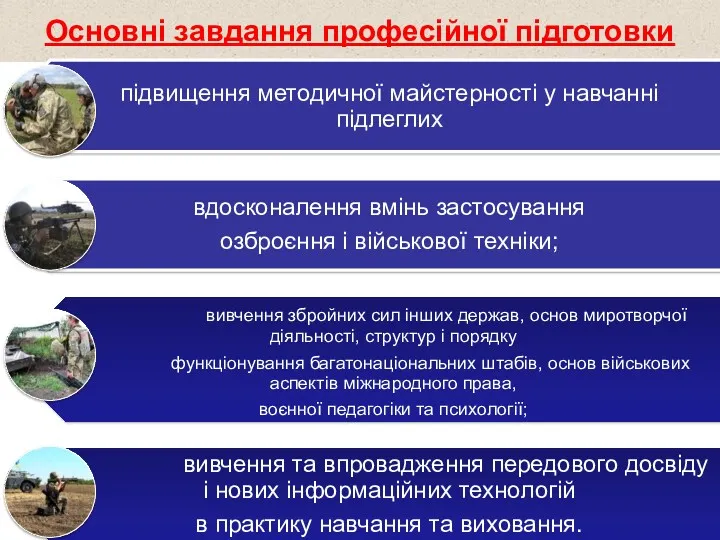 Основні завдання професійної підготовки

підвищення методичної майстерності у навчанні підлеглих

вдосконалення вмінь застосування
озброєння і військової техніки;

вивчення збройних сил інших держав, основ миротворчої діяльності, структур і порядку
функціонування багатонаціональних штабів, основ військових аспектів міжнародного права,
воєнної педагогіки та психології;

вивчення та впровадження передового досвіду і нових інформаційних технологій
в практику навчання та виховання.